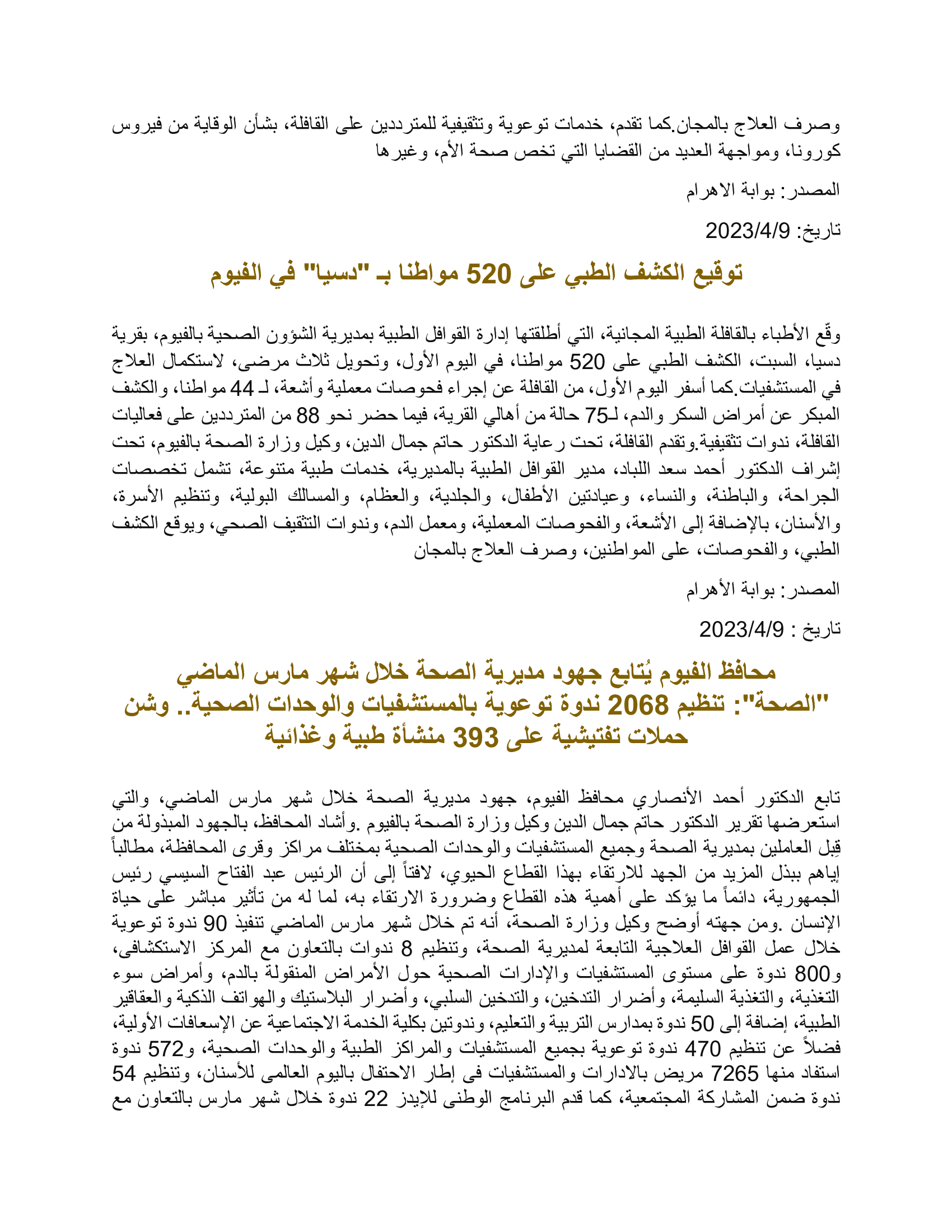 وصرف العلاج بالمجان.كما تقدم، خدمات توعوية وتثقيفية للمترددين على القافلة، بشأن الوقاية من فيروس كورونا، ومواجهة العديد من القضايا التي تخص صحة الأم، وغيرها

المصدر: بوابة الاهرام

تاريخ: 2023/4/9

توقيع الكشف الطبي على 520 مواطنا بـ "دسيا" في الفيوم

وقّع الأطباء بالقافلة الطبية المجانية، التي أطلقتها إدارة القوافل الطبية بمديرية الشؤون الصحية بالفيوم، بقرية دسيا، السبت، الكشف الطبي على 520 مواطنا، في اليوم الأول، وتحويل ثلاث مرضى، لاستكمال العلاج في المستشفيات.كما أسفر اليوم الأول، من القافلة عن إجراء فحوصات معملية وأشعة، لـ 44 مواطنا، والكشف المبكر عن أمراض السكر والدم، لـ75 حالة من أهالي القرية، فيما حضر نحو 88 من المترددين على فعاليات القافلة، ندوات تثقيفية.وتقدم القافلة، تحت رعاية الدكتور حاتم جمال الدين، وكيل وزارة الصحة بالفيوم، تحت إشراف الدكتور أحمد سعد اللباد، مدير القوافل الطبية بالمديرية، خدمات طبية متنوعة، تشمل تخصصات الجراحة، والباطنة، والنساء، وعيادتين الأطفال، والجلدية، والعظام، والمسالك البولية، وتنظيم الأسرة، والأسنان، بالإضافة إلى الأشعة، والفحوصات المعملية، ومعمل الدم، وندوات التثقيف الصحي، ويوقع الكشف الطبي، والفحوصات، على المواطنين، وصرف العلاج بالمجان

المصدر: بوابة الأهرام

تاريخ : 2023/4/9

محافظ الفيوم يُتابع جهود مديرية الصحة خلال شهر مارس الماضي "الصحة": تنظيم 2068 ندوة توعوية بالمستشفيات والوحدات الصحية.. وشن حملات تفتيشية على 393 منشأة طبية وغذائية

تابع الدكتور أحمد الأنصاري محافظ الفيوم، جهود مديرية الصحة خلال شهر مارس الماضي، والتي استعرضها تقرير الدكتور حاتم جمال الدين وكيل وزارة الصحة بالفيوم .وأشاد المحافظ، بالجهود المبذولة من قِبل العاملين بمديرية الصحة وجميع المستشفيات والوحدات الصحية بمختلف مراكز وقرى المحافظة، مطالباً إياهم ببذل المزيد من الجهد للارتقاء بهذا القطاع الحيوي، لافتاً إلى أن الرئيس عبد الفتاح السيسي رئيس الجمهورية، دائماً ما يؤكد على أهمية هذه القطاع وضرورة الارتقاء به، لما له من تأثير مباشر على حياة الإنسان .ومن جهته أوضح وكيل وزارة الصحة، أنه تم خلال شهر مارس الماضي تنفيذ 90 ندوة توعوية خلال عمل القوافل العلاجية التابعة لمديرية الصحة، وتنظيم 8 ندوات بالتعاون مع المركز الاستكشافى، و800 ندوة على مستوى المستشفيات والإدارات الصحية حول الأمراض المنقولة بالدم، وأمراض سوء التغذية، والتغذية السليمة، وأضرار التدخين، والتدخين السلبي، وأضرار البلاستيك والهواتف الذكية والعقاقير الطبية، إضافة إلى 50 ندوة بمدارس التربية والتعليم، وندوتين بكلية الخدمة الاجتماعية عن الإسعافات الأولية، فضلاً عن تنظيم 470 ندوة توعوية بجميع المستشفيات والمراكز الطبية والوحدات الصحية، و572 ندوة استفاد منها 7265 مريض بالادارات والمستشفيات فى إطار الاحتفال باليوم العالمى للأسنان، وتنظيم 54 ندوة ضمن المشاركة المجتمعية، كما قدم البرنامج الوطنى للإيدز 22 ندوة خلال شهر مارس بالتعاون مع